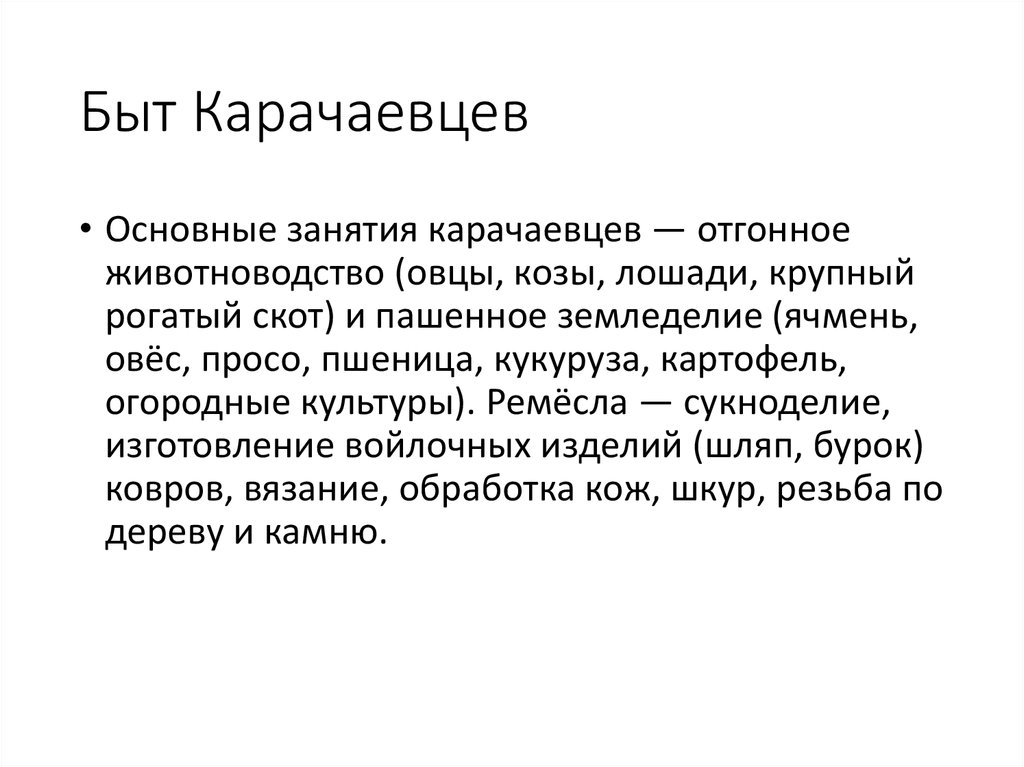 Быт Карачаевцев

• Основные занятия карачаевцев — отгонное животноводство (овцы, козы, лошади, крупный рогатый скот) и пашенное земледелие (ячмень, овёс, просо, пшеница, кукуруза, картофель, огородные культуры). Ремёсла — сукноделие, изготовление войлочных изделий (шляп, бурок) ковров, вязание, обработка кож, шкур, резьба по дереву и камню.